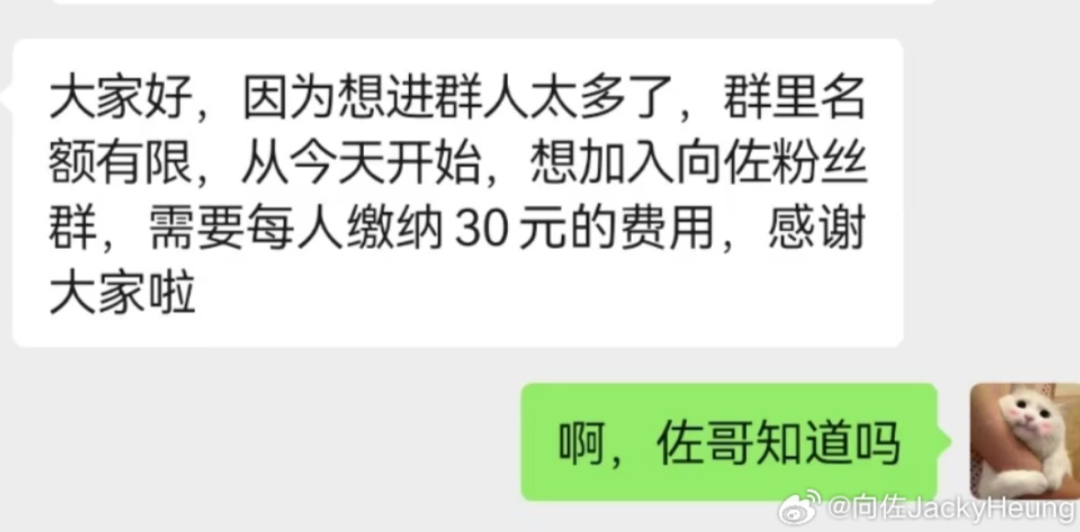 大家好，因为想进群人太多了，群里名额有限，从今天开始，想加入向佐粉丝群，需要每人缴纳 30 元的费用，感谢大家啦

啊，佐哥知道吗

@向佐JackyHeung